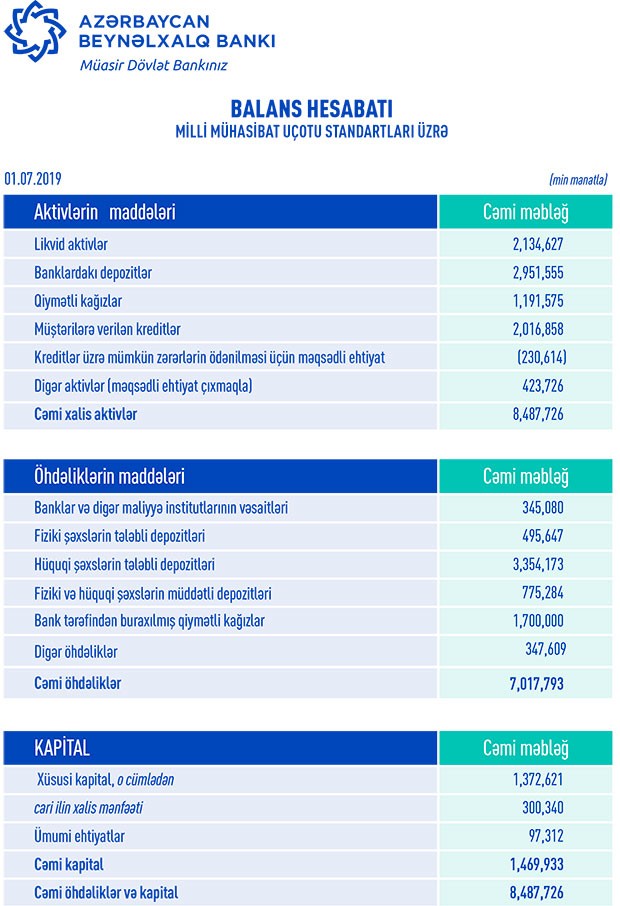 AZƏRBAYCAN BEYNƏLXALQ BANKI
Müasir Dövlət Bankınız

BALANS HESABATI
MİLLİ MÜHASİBAT UÇOTU STANDARTLARI ÜZRƏ

01.07.2019

(min manatla)

| Aktivlərin maddələri | Cəmi məbləğ |
|---|---|
| Likvid aktivlər | 2,134,627 |
| Banklardakı depozitlər | 2,951,555 |
| Qiymətli kağızlar | 1,191,575 |
| Müştərilərə verilən kreditlər | 2,016,858 |
| Kreditlər üzrə mümkün zərərlərin ödənilməsi üçün məqsədli ehtiyat | (230,614) |
| Digər aktivlər (məqsədli ehtiyat çıxmaqla) | 423,726 |
| Cəmi xalis aktivlər | 8,487,726 |

| Öhdəliklərin maddələri | Cəmi məbləğ |
|---|---|
| Banklar və digər maliyyə institutlarının vəsaitləri | 345,080 |
| Fiziki şəxslərin tələbli depozitləri | 495,647 |
| Hüquqi şəxslərin tələbli depozitləri | 3,354,173 |
| Fiziki və hüquqi şəxslərin müddətli depozitləri | 775,284 |
| Bank tərəfindən buraxılmış qiymətli kağızlar | 1,700,000 |
| Digər öhdəliklər | 347,609 |
| Cəmi öhdəliklər | 7,017,793 |

| KAPİTAL | Cəmi məbləğ |
|---|---|
| Xüsusi kapital, o cümlədən | 1,372,621 |
| cari ilin xalis mənfəəti | 300,340 |
| Ümumi ehtiyatlar | 97,312 |
| Cəmi kapital | 1,469,933 |
| Cəmi öhdəliklər və kapital | 8,487,726 |